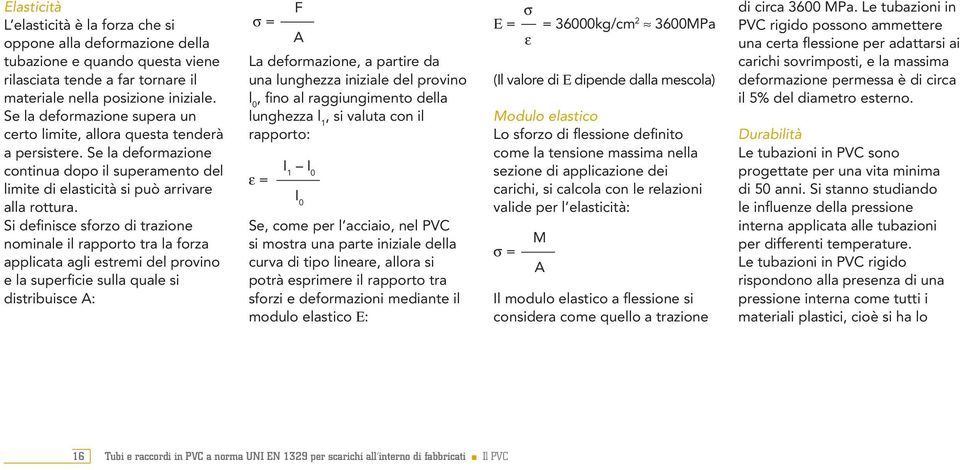 Elasticità
L'elasticità è la forza che si oppone alla deformazione della tubazione e quando questa viene rilasciata tende a far tornare il materiale nella posizione iniziale. Se la deformazione supera un certo limite, allora questa tenderà a persistere. Se la deformazione continua dopo il superamento del limite di elasticità si può arrivare alla rottura.
Si definisce sforzo di trazione nominale il rapporto tra la forza applicata agli estremi del provino e la superficie sulla quale si distribuisce A:

$\sigma = \frac{F}{A}$

La deformazione, a partire da una lunghezza iniziale del provino $l_0$, fino al raggiungimento della lunghezza $l_1$, si valuta con il rapporto:

$\varepsilon = \frac{l_1 - l_0}{l_0}$

Se, come per l'acciaio, nel PVC si mostra una parte iniziale della curva di tipo lineare, allora si potrà esprimere il rapporto tra sforzi e deformazioni mediante il modulo elastico E:

$E = \frac{\sigma}{\varepsilon} = 36000kg/cm^2 \approx 3600MPa$

(Il valore di E dipende dalla mescola)

Modulo elastico
Lo sforzo di flessione definito come la tensione massima nella sezione di applicazione dei carichi, si calcola con le relazioni valide per l'elasticità:

$\sigma = \frac{M}{A}$

Il modulo elastico a flessione si considera come quello a trazione di circa 3600 MPa. Le tubazioni in PVC rigido possono ammettere una certa flessione per adattarsi ai carichi sovrimposti, e la massima deformazione permessa è di circa il 5% del diametro esterno.

Durabilità
Le tubazioni in PVC sono progettate per una vita minima di 50 anni. Si stanno studiando le influenze della pressione interna applicata alle tubazioni per differenti temperature.
Le tubazioni in PVC rigido rispondono alla presenza di una pressione interna come tutti i materiali plastici, cioè si ha lo

16 Tubi e raccordi in PVC a norma UNI EN 1329 per scarichi all'interno di fabbricati ■ Il PVC